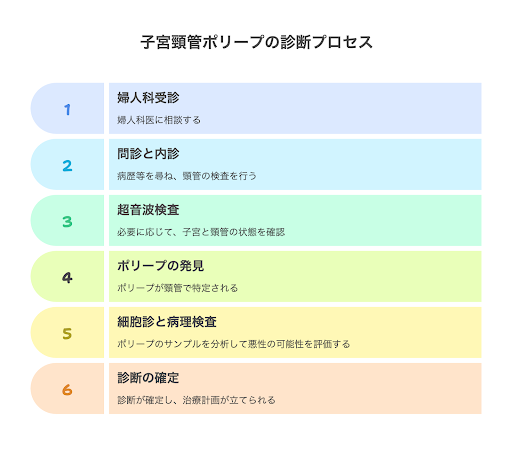 子宮頸管ポリープの診断プロセス

1
婦人科受診
婦人科医に相談する

2
問診と内診
病歴等を尋ね、頸管の検査を行う

3
超音波検査
必要に応じて、子宮と頸管の状態を確認

4
ポリープの発見
ポリープが頸管で特定される

5
細胞診と病理検査
ポリープのサンプルを分析して悪性の可能性を評価する

6
診断の確定
診断が確定し、治療計画が立てられる